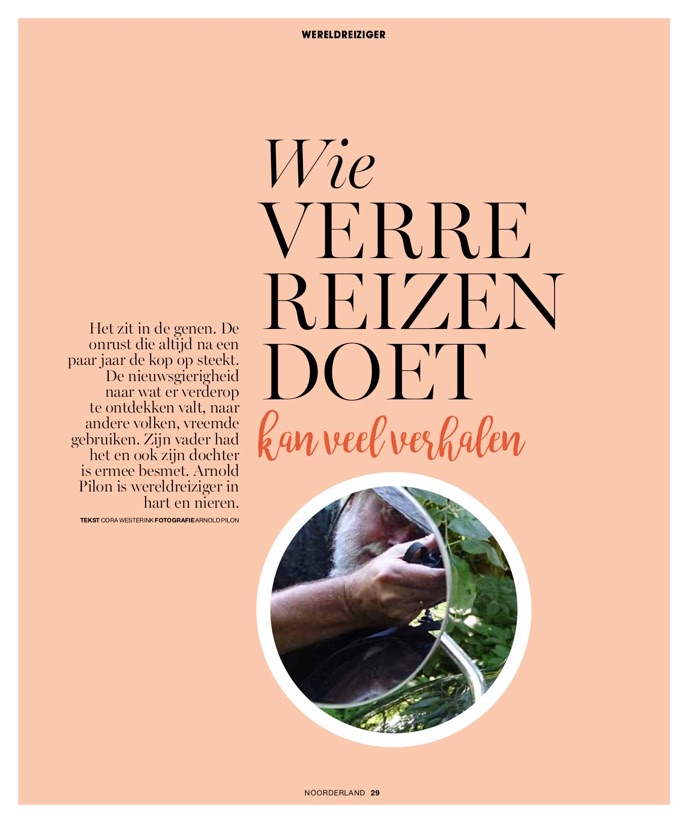 WERELDREIZIGER

Wie VERRE REIZEN DOET kan veel verhalen

Het zit in de genen. De onrust die altijd na een paar jaar de kop op steekt. De nieuwsgierigheid naar wat er verderop te ontdekken valt, naar andere volken, vreemde gebruiken. Zijn vader had het en ook zijn dochter is ermee besmet. Arnold Pilon is wereldreiziger in hart en nieren.

TEKST CORA WESTERINK FOTOGRAFIE ARNOLD PILON

NOORDERLAND 29